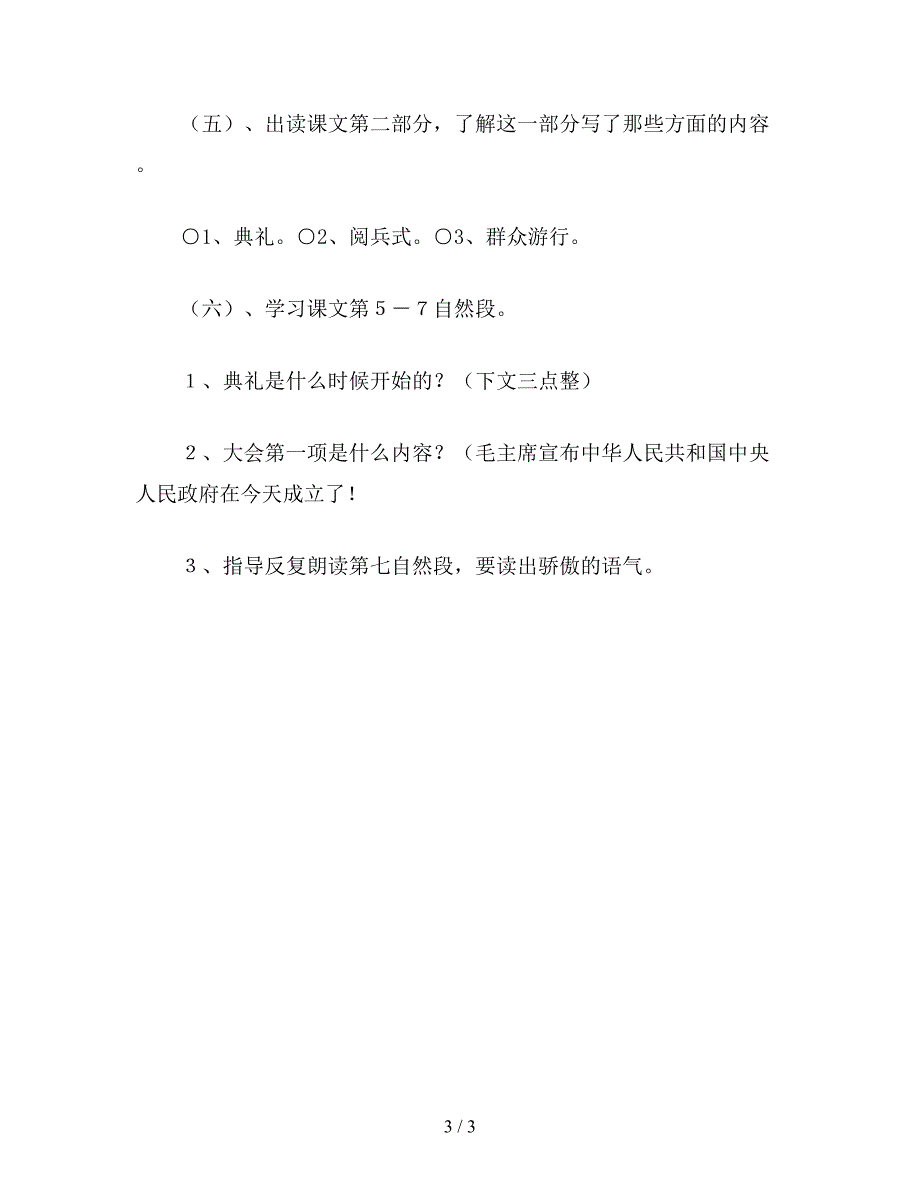 （五）、出读课文第二部分，了解这一部分写了那些方面的内容。

〇1、典礼。〇2、阅兵式。〇3、群众游行。

（六）、学习课文第５－７自然段。

１、典礼是什么时候开始的？（下文三点整）

２、大会第一项是什么内容？（毛主席宣布中华人民共和国中央人民政府在今天成立了！

３、指导反复朗读第七自然段，要读出骄傲的语气。

3 / 3